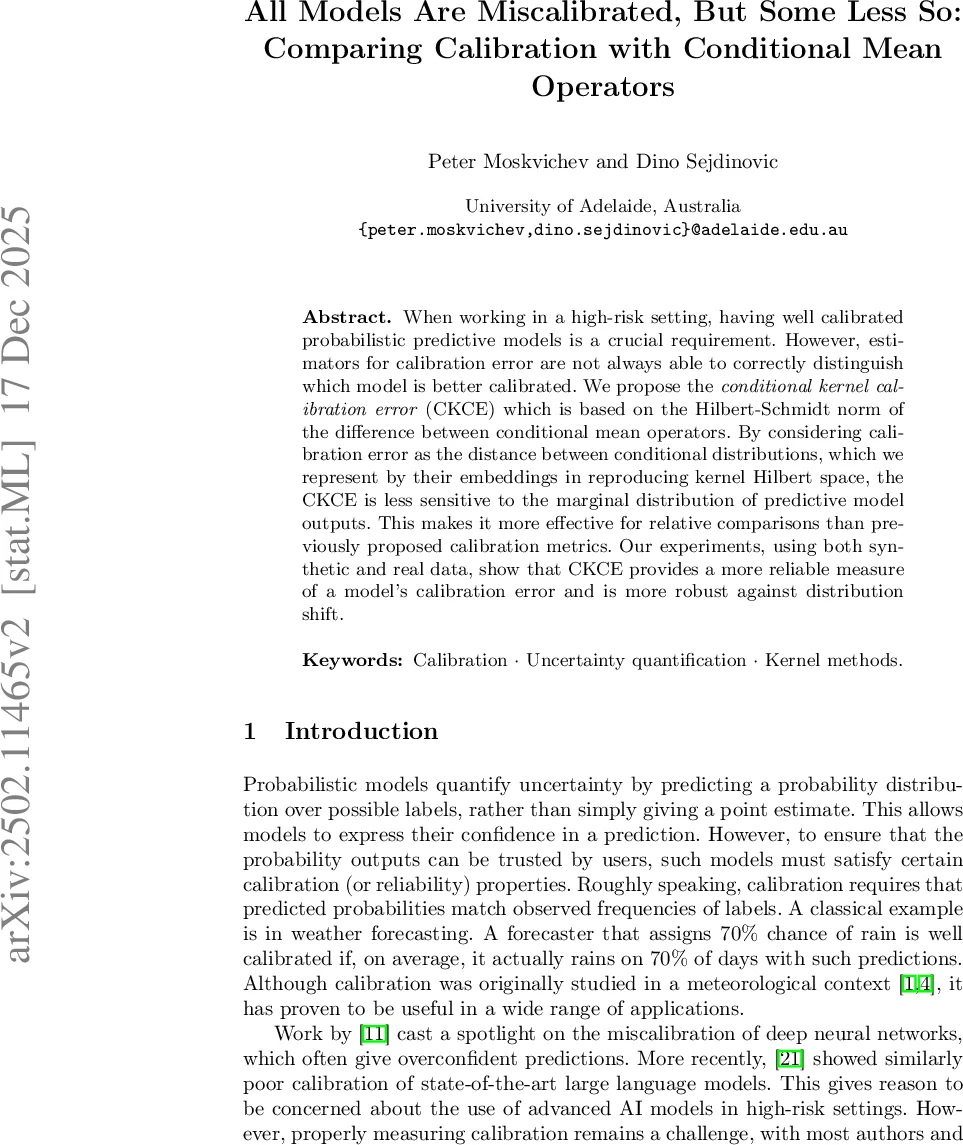 arXiv:2502.11465v2 [stat.ML] 17 Dec 2025

All Models Are Miscalibrated, But Some Less So: Comparing Calibration with Conditional Mean Operators

Peter Moskvichev and Dino Sejdinovic

University of Adelaide, Australia
{peter.moskvichev,dino.sejdinovic}@adelaide.edu.au

Abstract. When working in a high-risk setting, having well calibrated probabilistic predictive models is a crucial requirement. However, estimators for calibration error are not always able to correctly distinguish which model is better calibrated. We propose the conditional kernel calibration error (CKCE) which is based on the Hilbert-Schmidt norm of the difference between conditional mean operators. By considering calibration error as the distance between conditional distributions, which we represent by their embeddings in reproducing kernel Hilbert space, the CKCE is less sensitive to the marginal distribution of predictive model outputs. This makes it more effective for relative comparisons than previously proposed calibration metrics. Our experiments, using both synthetic and real data, show that CKCE provides a more reliable measure of a model's calibration error and is more robust against distribution shift.

Keywords: Calibration · Uncertainty quantification · Kernel methods.

1 Introduction

Probabilistic models quantify uncertainty by predicting a probability distribution over possible labels, rather than simply giving a point estimate. This allows models to express their confidence in a prediction. However, to ensure that the probability outputs can be trusted by users, such models must satisfy certain calibration (or reliability) properties. Roughly speaking, calibration requires that predicted probabilities match observed frequencies of labels. A classical example is in weather forecasting. A forecaster that assigns 70% chance of rain is well calibrated if, on average, it actually rains on 70% of days with such predictions. Although calibration was originally studied in a meteorological context [1,4], it has proven to be useful in a wide range of applications.

Work by [11] cast a spotlight on the miscalibration of deep neural networks, which often give overconfident predictions. More recently, [21] showed similarly poor calibration of state-of-the-art large language models. This gives reason to be concerned about the use of advanced AI models in high-risk settings. However, properly measuring calibration remains a challenge, with most authors and